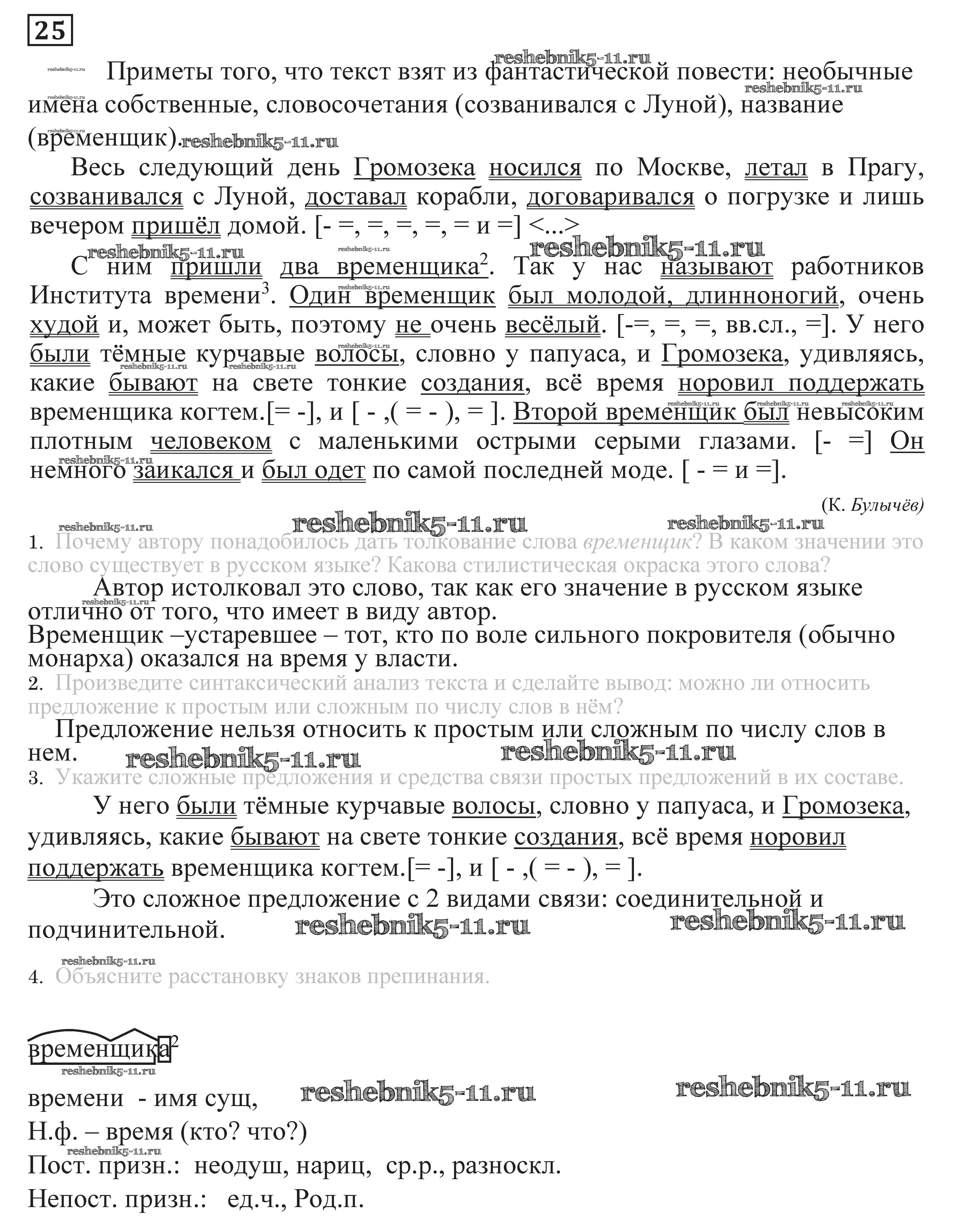 25

reshebnik5-11.ru

Приметы того, что текст взят из фантастической повести: необычные имена собственные, словосочетания (созванивался с Луной), название (временщик).

Весь следующий день Громозека носился по Москве, летал в Прагу, созванивался с Луной, доставал корабли, договаривался о погрузке и лишь вечером пришёл домой. [- =, =, =, =, = и =] <...>

С ним пришли два временщика$^2$. Так у нас называют работников Института времени$^3$. Один временщик был молодой, длинноногий, очень худой и, может быть, поэтому не очень весёлый. [-=, =, =, вв.сл., =]. У него были тёмные курчавые волосы, словно у папуаса, и Громозека, удивляясь, какие бывают на свете тонкие создания, всё время норовил поддержать временщика когтем.[= -], и [ - ,( = - ), = ]. Второй временщик был невысоким плотным человеком с маленькими острыми серыми глазами. [- =] Он немного заикался и был одет по самой последней моде. [ - = и =].

(К. Булычёв)

1. Почему автору понадобилось дать толкование слова временщик? В каком значении это слово существует в русском языке? Какова стилистическая окраска этого слова?

Автор истолковал это слово, так как его значение в русском языке отлично от того, что имеет в виду автор.
Временщик –устаревшее – тот, кто по воле сильного покровителя (обычно монарха) оказался на время у власти.

2. Произведите синтаксический анализ текста и сделайте вывод: можно ли относить предложение к простым или сложным по числу слов в нём?

Предложение нельзя относить к простым или сложным по числу слов в нем.

3. Укажите сложные предложения и средства связи простых предложений в их составе.

У него были тёмные курчавые волосы, словно у папуаса, и Громозека, удивляясь, какие бывают на свете тонкие создания, всё время норовил поддержать временщика когтем.[= -], и [ - ,( = - ), = ].

Это сложное предложение с 2 видами связи: соединительной и подчинительной.

4. Объясните расстановку знаков препинания.

временщика$^2$

времени - имя сущ,
Н.ф. – время (кто? что?)
Пост. призн.: неодуш, нариц, ср.р., разноскл.
Непост. призн.: ед.ч., Род.п.